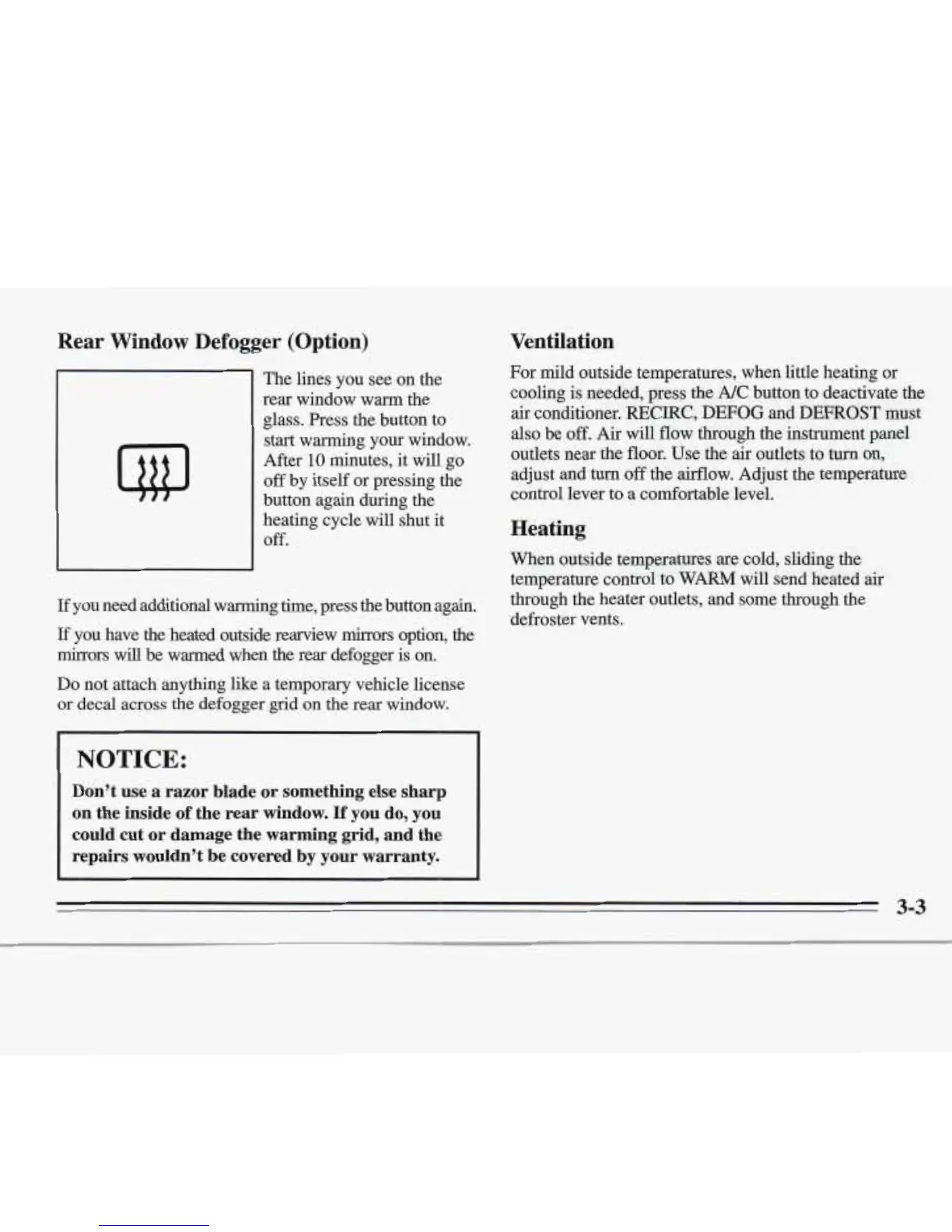 Rear Window Defogger (Option)

The lines you see on the rear window warm the glass. Press the button to start warming your window. After 10 minutes, it will go off by itself or pressing the button again during the heating cycle will shut it off.

If you need additional warming time, press the button again.

If you have the heated outside rearview mirrors option, the mirrors will be warmed when the rear defogger is on.

Do not attach anything like a temporary vehicle license or decal across the defogger grid on the rear window.

NOTICE:

Don't use a razor blade or something else sharp on the inside of the rear window. If you do, you could cut or damage the warming grid, and the repairs wouldn't be covered by your warranty.

Ventilation

For mild outside temperatures, when little heating or cooling is needed, press the A/C button to deactivate the air conditioner. RECIRC, DEFOG and DEFROST must also be off. Air will flow through the instrument panel outlets near the floor. Use the air outlets to turn on, adjust and turn off the airflow. Adjust the temperature control lever to a comfortable level.

Heating

When outside temperatures are cold, sliding the temperature control to WARM will send heated air through the heater outlets, and some through the defroster vents.

3-3